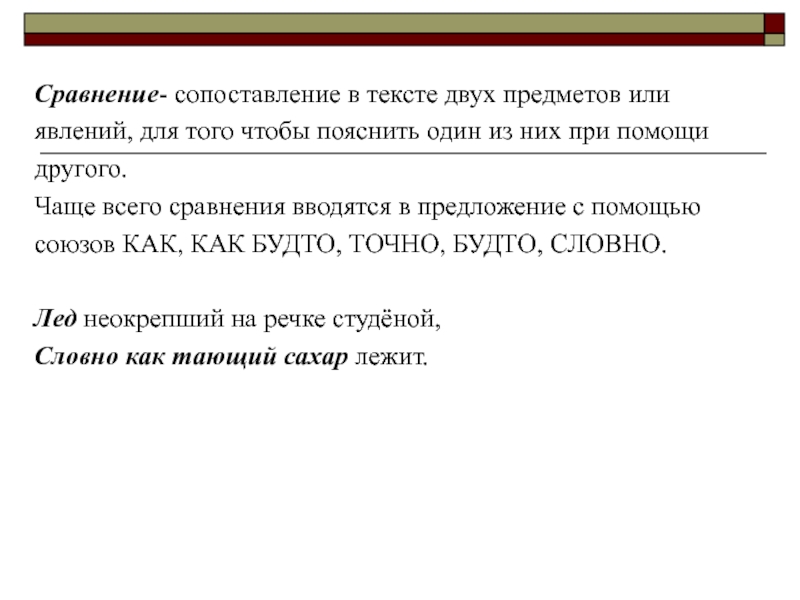 Сравнение- сопоставление в тексте двух предметов или явлений, для того чтобы пояснить один из них при помощи другого.

Чаще всего сравнения вводятся в предложение с помощью союзов КАК, КАК БУДТО, ТОЧНО, БУДТО, СЛОВНО.

Лед неокрепший на речке студёной,
Словно как тающий сахар лежит.